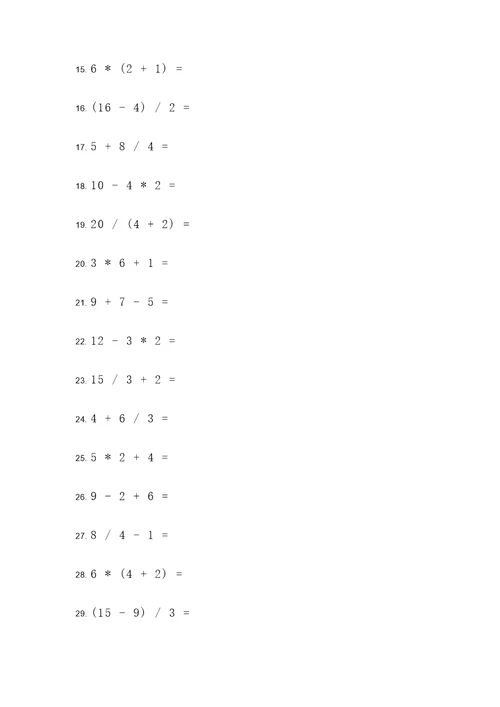 15. $6 * (2 + 1) =$

16. $(16 - 4) / 2 =$

17. $5 + 8 / 4 =$

18. $10 - 4 * 2 =$

19. $20 / (4 + 2) =$

20. $3 * 6 + 1 =$

21. $9 + 7 - 5 =$

22. $12 - 3 * 2 =$

23. $15 / 3 + 2 =$

24. $4 + 6 / 3 =$

25. $5 * 2 + 4 =$

26. $9 - 2 + 6 =$

27. $8 / 4 - 1 =$

28. $6 * (4 + 2) =$

29. $(15 - 9) / 3 =$